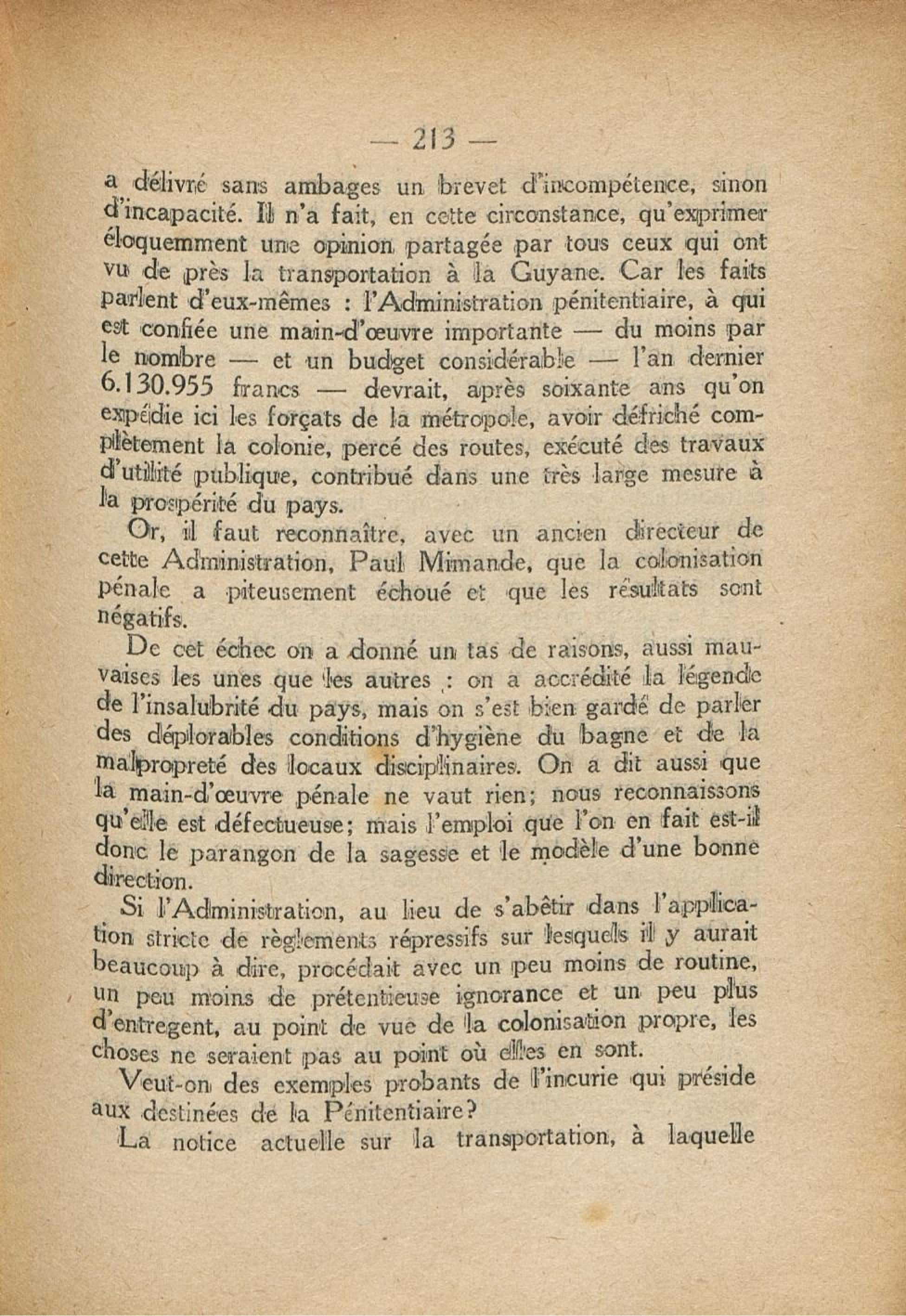 — 213 —

a délivré sans ambages un brevet d'incompétence, sinon d'incapacité. Il n'a fait, en cette circonstance, qu'exprimer éloquemment une opinion partagée par tous ceux qui ont vu de près la transportation à la Guyane. Car les faits parlent d'eux-mêmes : l'Administration pénitentiaire, à qui est confiée une main-d'œuvre importante — du moins par le nombre — et un budget considérable — l'an dernier 6.130.955 francs — devrait, après soixante ans qu'on expédie ici les forçats de la métropole, avoir défriché complètement la colonie, percé des routes, exécuté des travaux d'utilité publique, contribué dans une très large mesure à la prospérité du pays.

Or, il faut reconnaître, avec un ancien directeur de cette Administration, Paul Mimande, que la colonisation pénale a piteusement échoué et que les résultats sont négatifs.

De cet échec on a donné un tas de raisons, aussi mauvaises les unes que les autres : on a accrédité la légende de l'insalubrité du pays, mais on s'est bien gardé de parler des déplorables conditions d'hygiène du bagne et de la malpropreté des locaux disciplinaires. On a dit aussi que la main-d'œuvre pénale ne vaut rien; nous reconnaissons qu'elle est défectueuse; mais l'emploi que l'on en fait est-il donc le parangon de la sagesse et le modèle d'une bonne direction.

Si l'Administration, au lieu de s'abêtir dans l'application stricte de règlements répressifs sur lesquels il y aurait beaucoup à dire, procédait avec un peu moins de routine, un peu moins de prétentieuse ignorance et un peu plus d'entregent, au point de vue de la colonisation propre, les choses ne seraient pas au point où elles en sont.

Veut-on des exemples probants de l'incurie qui préside aux destinées de la Pénitentiaire?

La notice actuelle sur la transportation, à laquelle